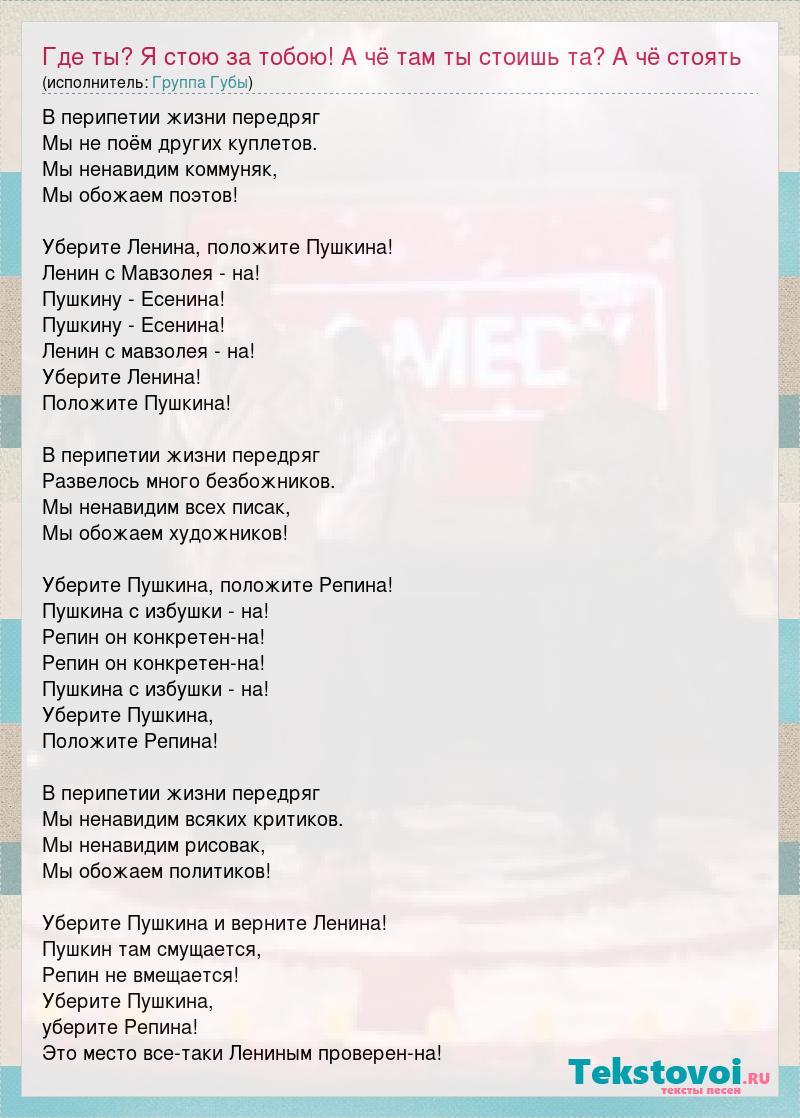 Где ты? Я стою за тобою! А чё там ты стоишь та? А чё стоять
(исполнитель: Группа Губы)

В перипетии жизни передряг
Мы не поём других куплетов.
Мы ненавидим коммуняк,
Мы обожаем поэтов!

Уберите Ленина, положите Пушкина!
Ленин с Мавзолея - на!
Пушкину - Есенина!
Пушкину - Есенина!
Ленин с мавзолея - на!
Уберите Ленина!
Положите Пушкина!

В перипетии жизни передряг
Развелось много безбожников.
Мы ненавидим всех писак,
Мы обожаем художников!

Уберите Пушкина, положите Репина!
Пушкина с избушки - на!
Репин он конкретен-на!
Репин он конкретен-на!
Пушкина с избушки - на!
Уберите Пушкина,
Положите Репина!

В перипетии жизни передряг
Мы ненавидим всяких критиков.
Мы ненавидим рисовак,
Мы обожаем политиков!

Уберите Пушкина и верните Ленина!
Пушкин там смущается,
Репин не вмещается!
Уберите Пушкина,
уберите Репина!
Это место все-таки Лениным проверен-на!

Tekstovoi.RU
тексты песен